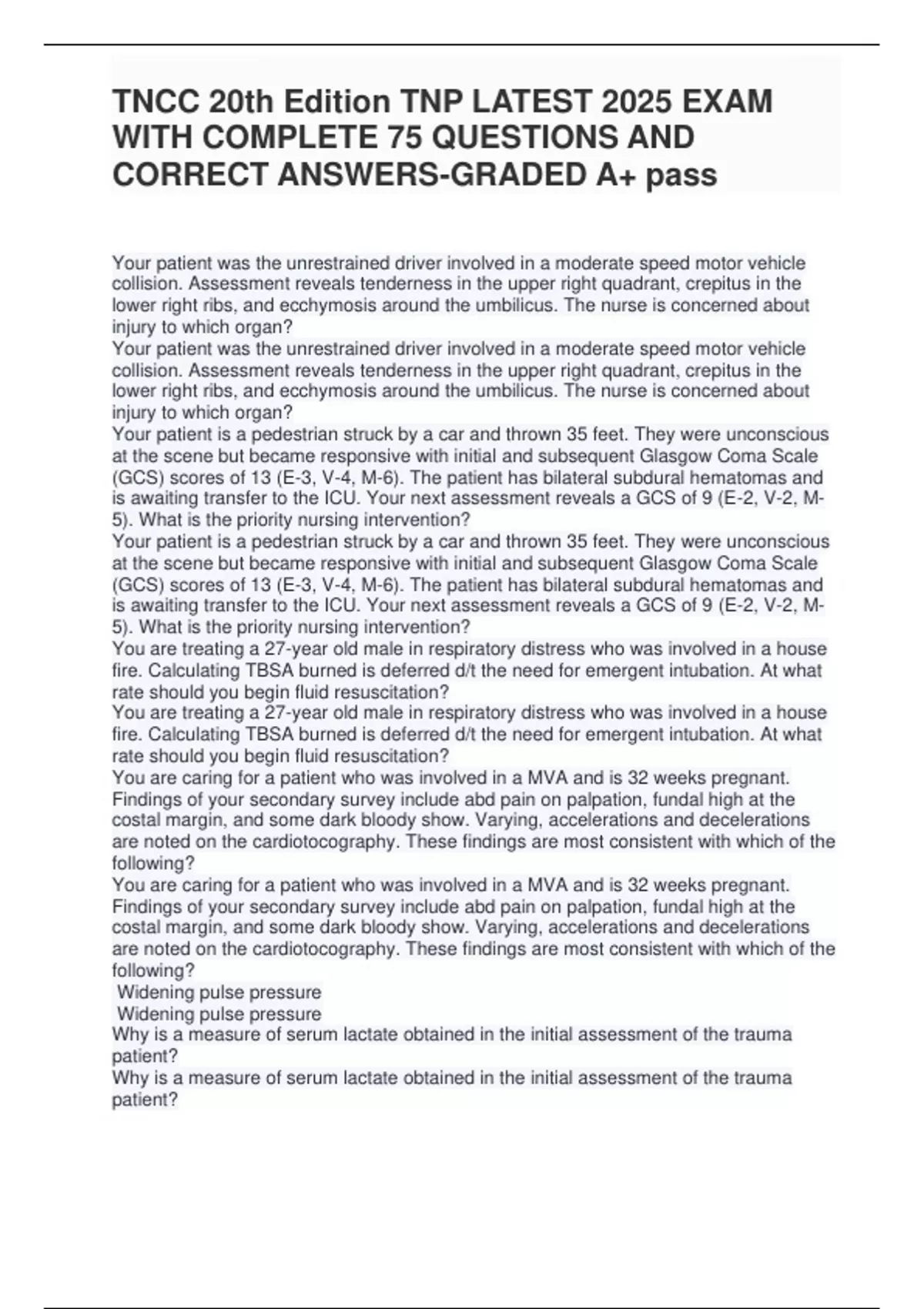 TNCC 20th Edition TNP LATEST 2025 EXAM WITH COMPLETE 75 QUESTIONS AND CORRECT ANSWERS-GRADED A+ pass

Your patient was the unrestrained driver involved in a moderate speed motor vehicle collision. Assessment reveals tenderness in the upper right quadrant, crepitus in the lower right ribs, and ecchymosis around the umbilicus. The nurse is concerned about injury to which organ?
Your patient was the unrestrained driver involved in a moderate speed motor vehicle collision. Assessment reveals tenderness in the upper right quadrant, crepitus in the lower right ribs, and ecchymosis around the umbilicus. The nurse is concerned about injury to which organ?
Your patient is a pedestrian struck by a car and thrown 35 feet. They were unconscious at the scene but became responsive with initial and subsequent Glasgow Coma Scale (GCS) scores of 13 (E-3, V-4, M-6). The patient has bilateral subdural hematomas and is awaiting transfer to the ICU. Your next assessment reveals a GCS of 9 (E-2, V-2, M-5). What is the priority nursing intervention?
Your patient is a pedestrian struck by a car and thrown 35 feet. They were unconscious at the scene but became responsive with initial and subsequent Glasgow Coma Scale (GCS) scores of 13 (E-3, V-4, M-6). The patient has bilateral subdural hematomas and is awaiting transfer to the ICU. Your next assessment reveals a GCS of 9 (E-2, V-2, M-5). What is the priority nursing intervention?
You are treating a 27-year old male in respiratory distress who was involved in a house fire. Calculating TBSA burned is deferred d/t the need for emergent intubation. At what rate should you begin fluid resuscitation?
You are treating a 27-year old male in respiratory distress who was involved in a house fire. Calculating TBSA burned is deferred d/t the need for emergent intubation. At what rate should you begin fluid resuscitation?
You are caring for a patient who was involved in a MVA and is 32 weeks pregnant. Findings of your secondary survey include abd pain on palpation, fundal high at the costal margin, and some dark bloody show. Varying, accelerations and decelerations are noted on the cardiotocography. These findings are most consistent with which of the following?
You are caring for a patient who was involved in a MVA and is 32 weeks pregnant. Findings of your secondary survey include abd pain on palpation, fundal high at the costal margin, and some dark bloody show. Varying, accelerations and decelerations are noted on the cardiotocography. These findings are most consistent with which of the following?
Widening pulse pressure
Widening pulse pressure
Why is a measure of serum lactate obtained in the initial assessment of the trauma patient?
Why is a measure of serum lactate obtained in the initial assessment of the trauma patient?